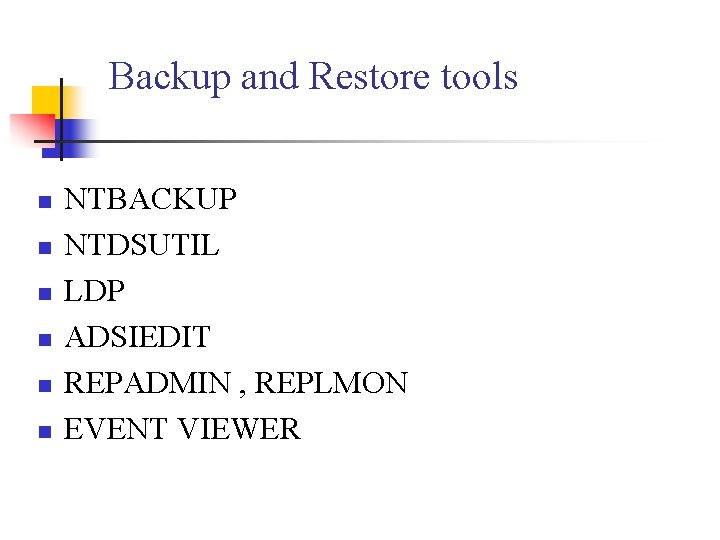 Backup and Restore tools

• NTBACKUP
• NTDSUTIL
• LDP
• ADSIEDIT
• REPADMIN , REPLMON
• EVENT VIEWER